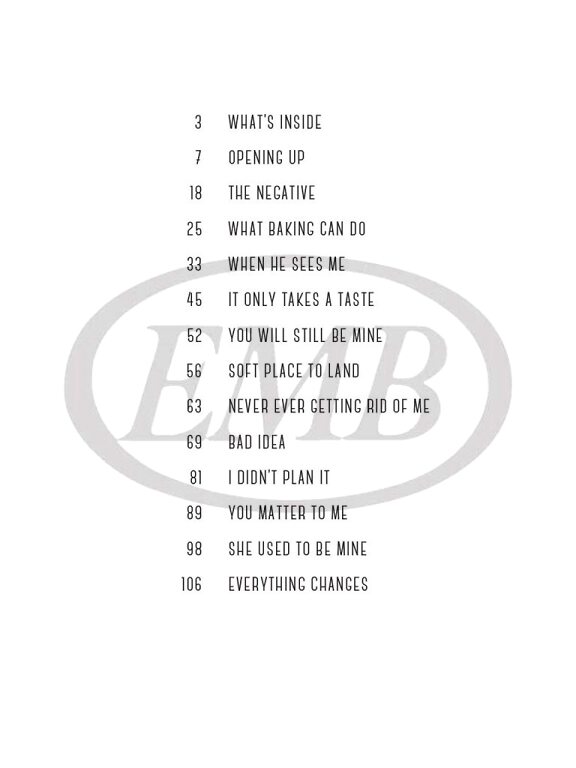 3 WHAT'S INSIDE

7 OPENING UP

18 THE NEGATIVE

25 WHAT BAKING CAN DO

33 WHEN HE SEES ME

45 IT ONLY TAKES A TASTE

52 YOU WILL STILL BE MINE

56 SOFT PLACE TO LAND

63 NEVER EVER GETTING RID OF ME

69 BAD IDEA

81 I DIDN'T PLAN IT

89 YOU MATTER TO ME

98 SHE USED TO BE MINE

106 EVERYTHING CHANGES

EMB